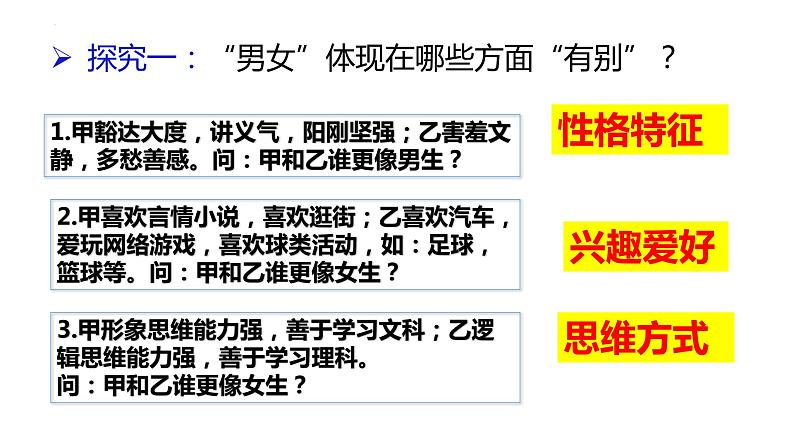 ➢ 探究一：“男女”体现在哪些方面“有别”？

1.甲豁达大度，讲义气，阳刚坚强；乙害羞文静，多愁善感。问：甲和乙谁更像男生？

性格特征

2.甲喜欢言情小说，喜欢逛街；乙喜欢汽车，爱玩网络游戏，喜欢球类活动，如：足球，篮球等。问：甲和乙谁更像女生？

兴趣爱好

3.甲形象思维能力强，善于学习文科；乙逻辑思维能力强，善于学习理科。
问：甲和乙谁更像女生？

思维方式